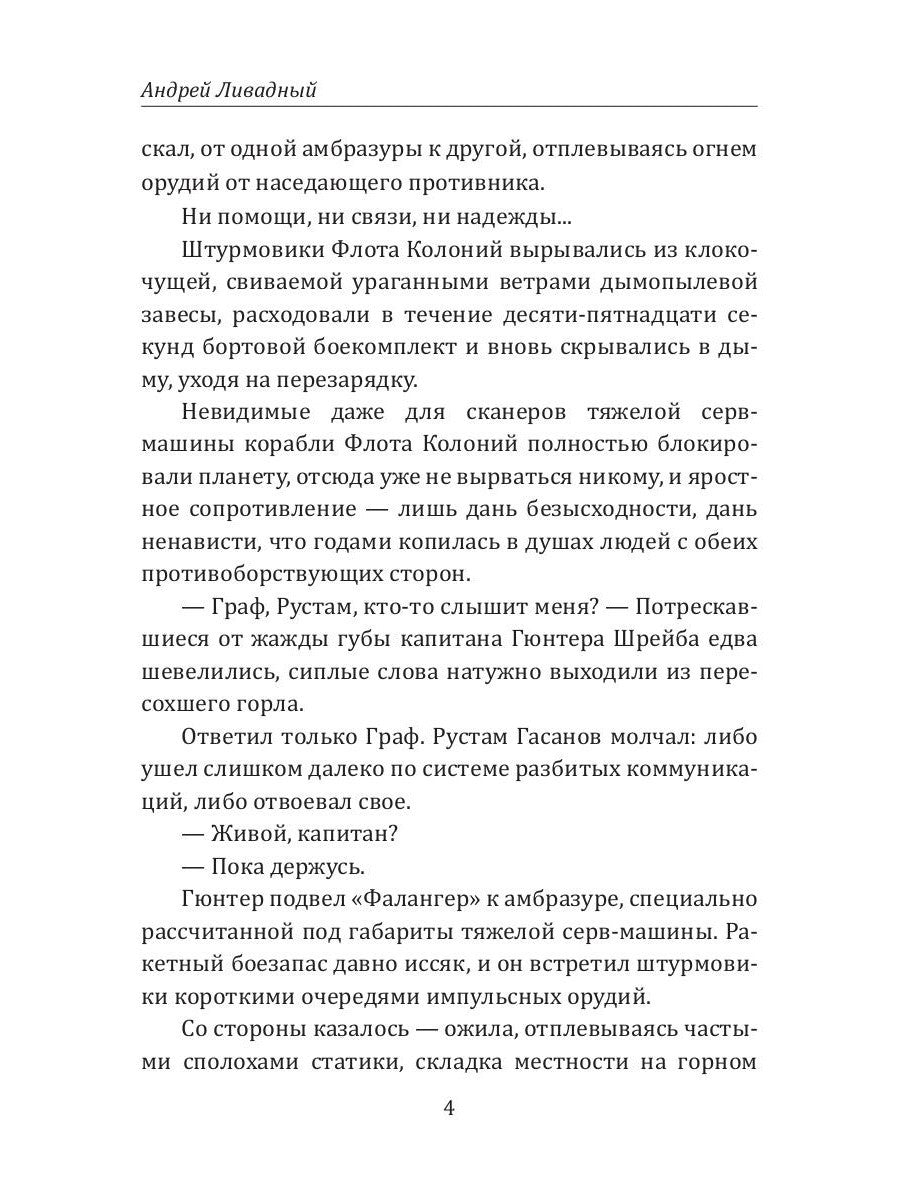 Андрей Ливадный

скал, от одной амбразуры к другой, отплевываясь огнем орудий от наседающего противника.

Ни помощи, ни связи, ни надежды...

Штурмовики Флота Колоний вырывались из клокочущей, свиваемой ураганными ветрами дымопылевой завесы, расходовали в течение десяти-пятнадцати секунд бортовой боекомплект и вновь скрывались в дыму, уходя на перезарядку.

Невидимые даже для сканеров тяжелой серв-машины корабли Флота Колоний полностью блокировали планету, отсюда уже не вырваться никому, и яростное сопротивление — лишь дань безысходности, дань ненависти, что годами копилась в душах людей с обеих противоборствующих сторон.

— Граф, Рустам, кто-то слышит меня? — Потрескавшиеся от жажды губы капитана Гюнтера Шрейба едва шевелились, сиплые слова натужно выходили из пересохшего горла.

Ответил только Граф. Рустам Гасанов молчал: либо ушел слишком далеко по системе разбитых коммуникаций, либо отвоевал свое.

— Живой, капитан?

— Пока держусь.

Гюнтер подвел «Фалангер» к амбразуре, специально рассчитанной под габариты тяжелой серв-машины. Ракетный боезапас давно иссяк, и он встретил штурмовики короткими очередями импульсных орудий.

Со стороны казалось — ожила, отплевываясь частыми сполохами статики, складка местности на горном

4